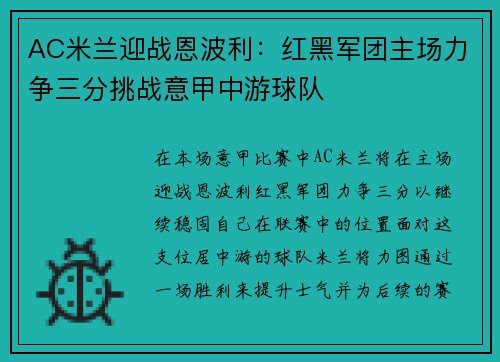 AC米兰迎战恩波利：红黑军团主场力争三分挑战意甲中游球队

在本场意甲比赛中AC米兰将在主场迎战恩波利红黑军团力争三分以继续稳固自己在联赛中的位置面对这支位居中游的球队米兰将力图通过一场胜利来提升士气并为后续的赛